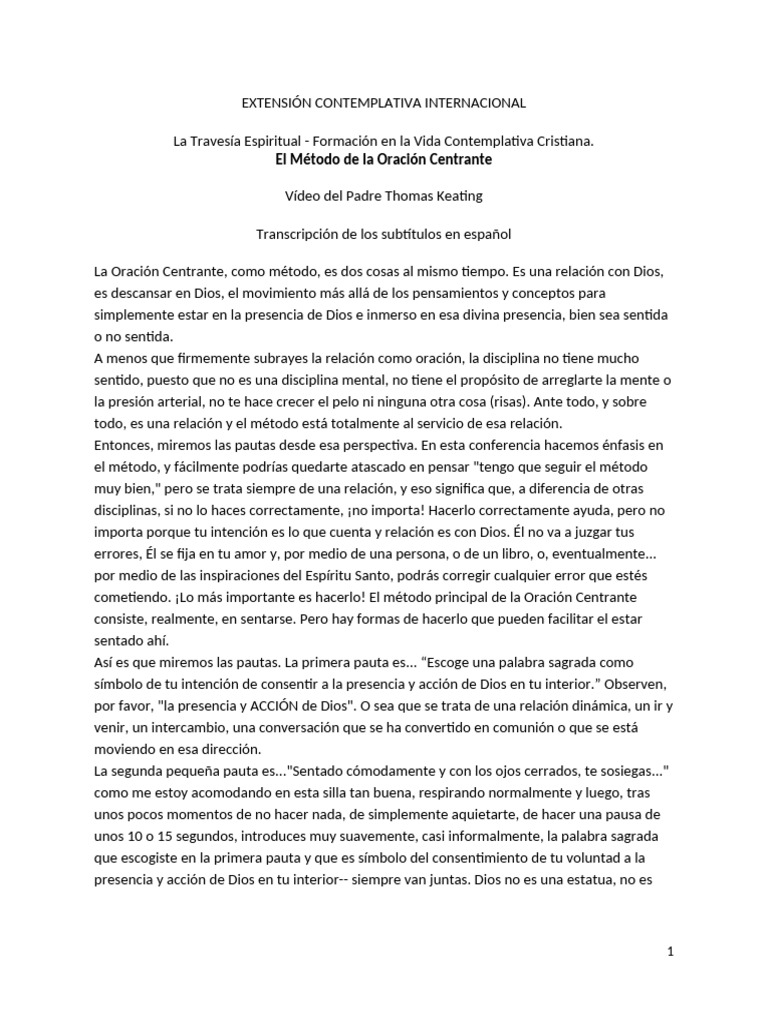 EXTENSIÓN CONTEMPLATIVA INTERNACIONAL

La Travesía Espiritual - Formación en la Vida Contemplativa Cristiana.
El Método de la Oración Centrante

Vídeo del Padre Thomas Keating

Transcripción de los subtítulos en español

La Oración Centrante, como método, es dos cosas al mismo tiempo. Es una relación con Dios, es descansar en Dios, el movimiento más allá de los pensamientos y conceptos para simplemente estar en la presencia de Dios e inmerso en esa divina presencia, bien sea sentida o no sentida.
A menos que firmemente subrayes la relación como oración, la disciplina no tiene mucho sentido, puesto que no es una disciplina mental, no tiene el propósito de arreglarte la mente o la presión arterial, no te hace crecer el pelo ni ninguna otra cosa (risas). Ante todo, y sobre todo, es una relación y el método está totalmente al servicio de esa relación.
Entonces, miremos las pautas desde esa perspectiva. En esta conferencia hacemos énfasis en el método, y fácilmente podrías quedarte atascado en pensar "tengo que seguir el método muy bien," pero se trata siempre de una relación, y eso significa que, a diferencia de otras disciplinas, si no lo haces correctamente, ¡no importa! Hacerlo correctamente ayuda, pero no importa porque tu intención es lo que cuenta y relación es con Dios. Él no va a juzgar tus errores, Él se fija en tu amor y, por medio de una persona, o de un libro, o, eventualmente... por medio de las inspiraciones del Espíritu Santo, podrás corregir cualquier error que estés cometiendo. ¡Lo más importante es hacerlo! El método principal de la Oración Centrante consiste, realmente, en sentarse. Pero hay formas de hacerlo que pueden facilitar el estar sentado ahí.
Así es que miremos las pautas. La primera pauta es... “Escoge una palabra sagrada como símbolo de tu intención de consentir a la presencia y acción de Dios en tu interior.” Observen, por favor, "la presencia y ACCIÓN de Dios". O sea que se trata de una relación dinámica, un ir y venir, un intercambio, una conversación que se ha convertido en comunión o que se está moviendo en esa dirección.
La segunda pequeña pauta es..."Sentado cómodamente y con los ojos cerrados, te sosiegas..." como me estoy acomodando en esta silla tan buena, respirando normalmente y luego, tras unos pocos momentos de no hacer nada, de simplemente aquietarte, de hacer una pausa de unos 10 o 15 segundos, introduces muy suavemente, casi informalmente, la palabra sagrada que escogiste en la primera pauta y que es símbolo del consentimiento de tu voluntad a la presencia y acción de Dios en tu interior-- siempre van juntas. Dios no es una estatua, no es

1